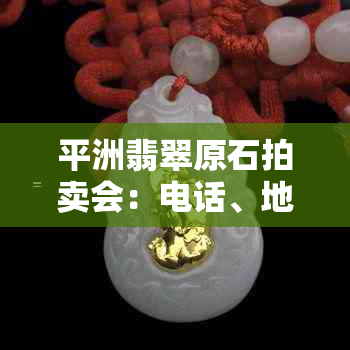 平洲翡翠原石拍卖会：电话、地